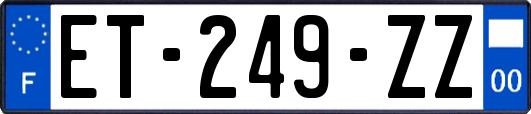 F
ET-249-ZZ
00